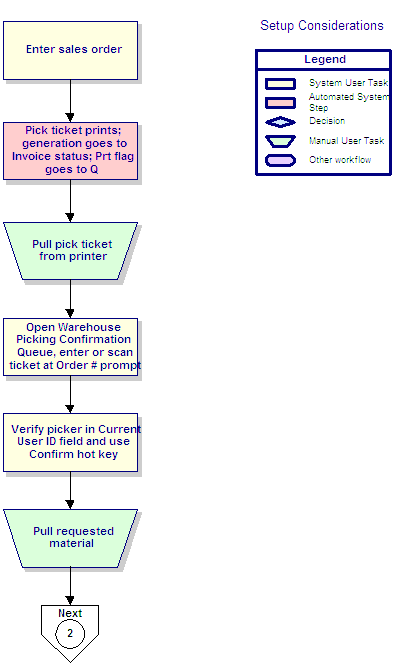 Enter sales order

Pick ticket prints; generation goes to Invoice status; Prt flag goes to Q

Pull pick ticket from printer

Open Warehouse Picking Confirmation Queue, enter or scan ticket at Order # prompt

Verify picker in Current User ID field and use Confirm hot key

Pull requested material

Next

2

Setup Considerations

Legend

System User Task

Automated System Step

Decision

Manual User Task

Other workflow